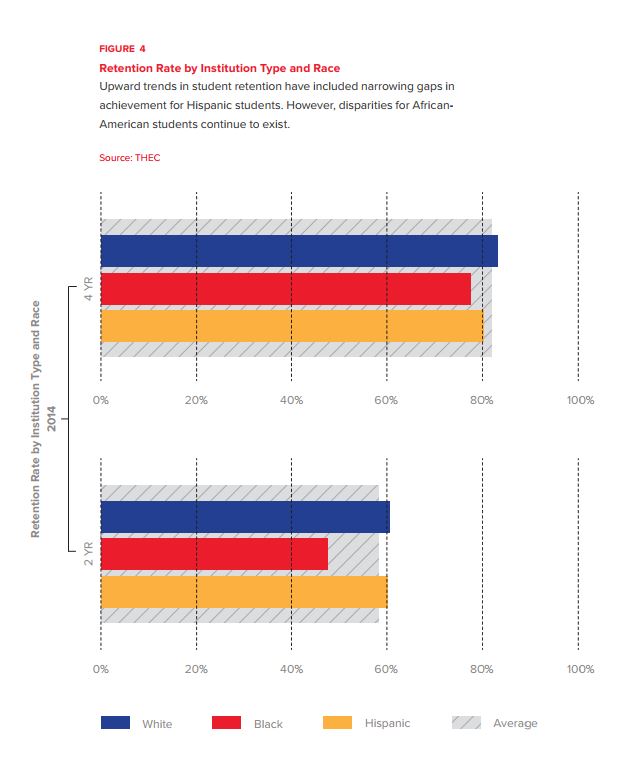 FIGURE 4

Retention Rate by Institution Type and Race

Upward trends in student retention have included narrowing gaps in achievement for Hispanic students. However, disparities for African-American students continue to exist.

Source: THEC

Retention Rate by Institution Type and Race
2014

4 YR

0% 20% 40% 60% 80% 100%

2 YR

0% 20% 40% 60% 80% 100%

White Black Hispanic Average